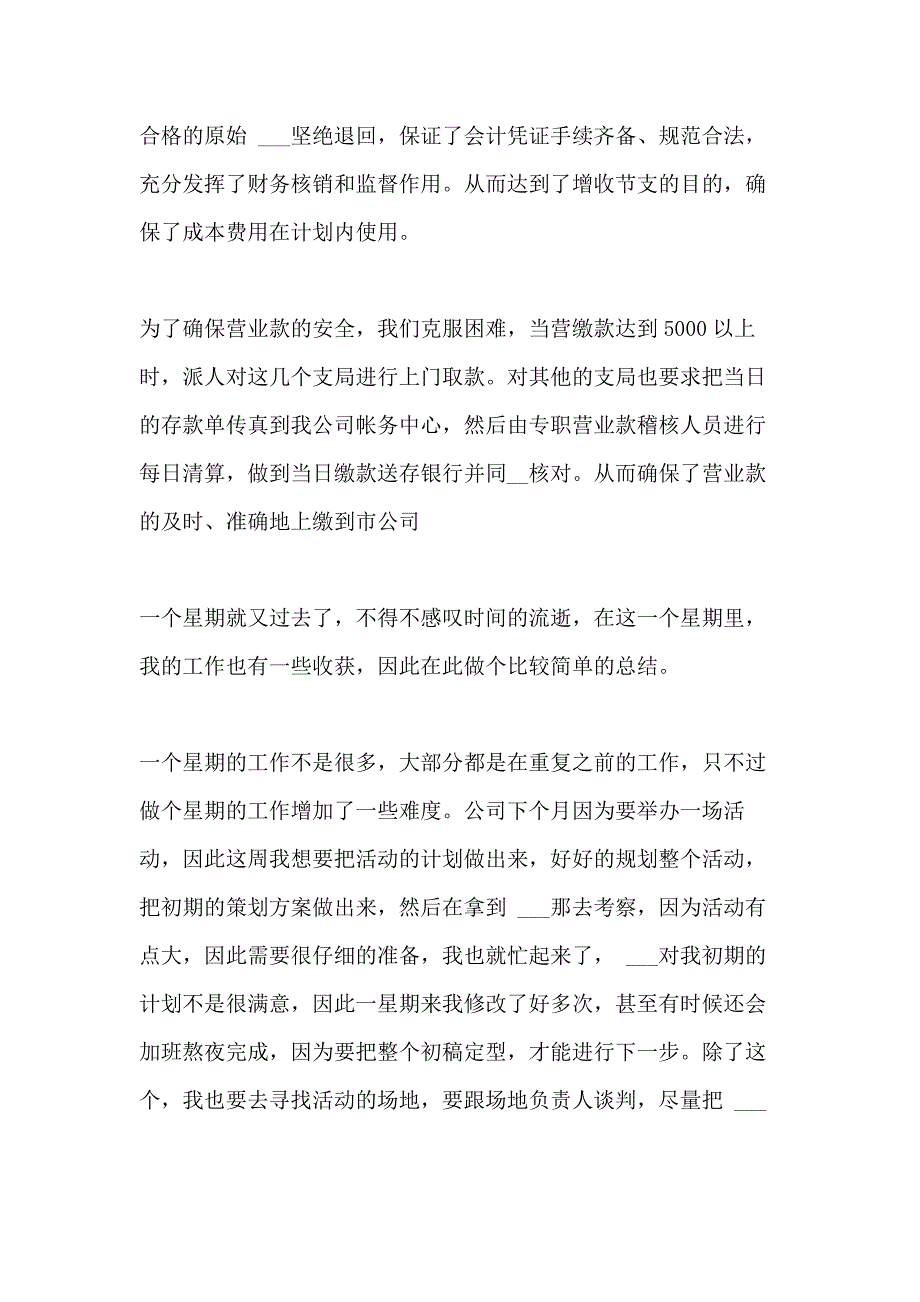 合格的原始 ___坚绝退回，保证了会计凭证手续齐备、规范合法，充分发挥了财务核销和监督作用。从而达到了增收节支的目的，确保了成本费用在计划内使用。

为了确保营业款的安全，我们克服困难，当营缴款达到 5000 以上时，派人对这几个支局进行上门取款。对其他的支局也要求把当日的存款单传真到我公司帐务中心，然后由专职营业款稽核人员进行每日清算，做到当日缴款送存银行并同__核对。从而确保了营业款的及时、准确地上缴到市公司

一个星期就又过去了，不得不感叹时间的流逝，在这一个星期里，我的工作也有一些收获，因此在此做个比较简单的总结。

一个星期的工作不是很多，大部分都是在重复之前的工作，只不过做个星期的工作增加了一些难度。公司下个月因为要举办一场活动，因此这周我想要把活动的计划做出来，好好的规划整个活动，把初期的策划方案做出来，然后在拿到 ___那去考察，因为活动有点大，因此需要很仔细的准备，我也就忙起来了， ___对我初期的计划不是很满意，因此一星期来我修改了好多次，甚至有时候还会加班熬夜完成，因为要把整个初稿定型，才能进行下一步。除了这个，我也要去寻找活动的场地，要跟场地负责人谈判，尽量把 ___